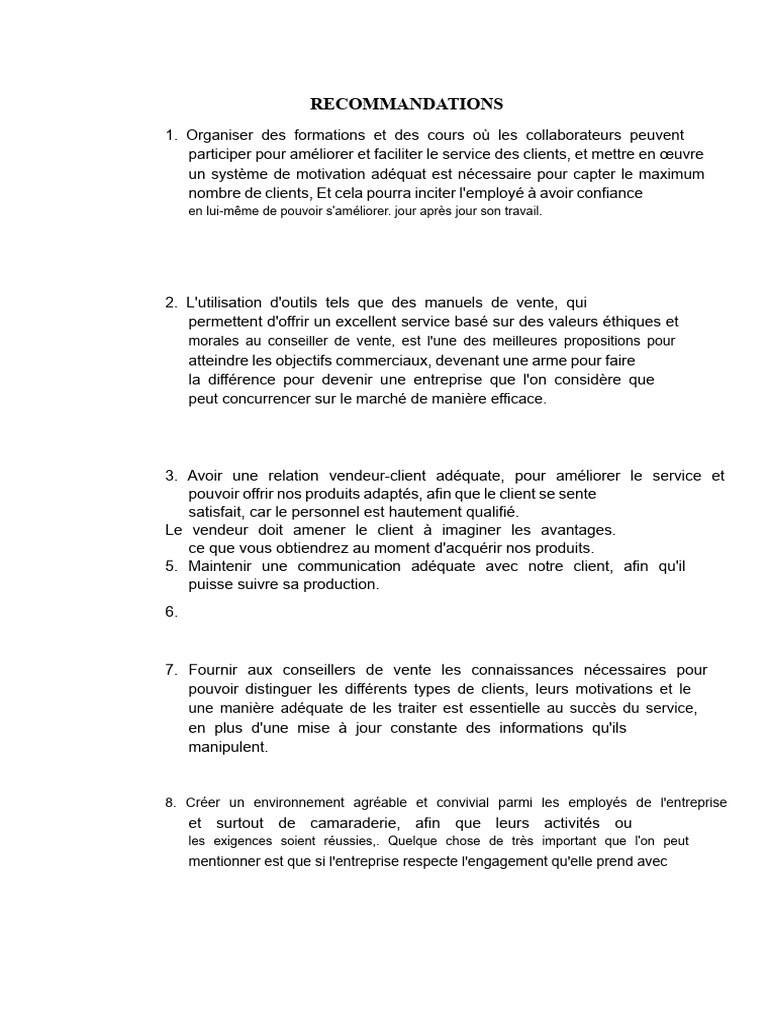 RECOMMANDATIONS

1. Organiser des formations et des cours où les collaborateurs peuvent participer pour améliorer et faciliter le service des clients, et mettre en œuvre un système de motivation adéquat est nécessaire pour capter le maximum nombre de clients, Et cela pourra inciter l'employé à avoir confiance en lui-même de pouvoir s'améliorer. jour après jour son travail.

2. L'utilisation d'outils tels que des manuels de vente, qui permettent d'offrir un excellent service basé sur des valeurs éthiques et morales au conseiller de vente, est l'une des meilleures propositions pour atteindre les objectifs commerciaux, devenant une arme pour faire la différence pour devenir une entreprise que l'on considère que peut concurrencer sur le marché de manière efficace.

3. Avoir une relation vendeur-client adéquate, pour améliorer le service et pouvoir offrir nos produits adaptés, afin que le client se sente satisfait, car le personnel est hautement qualifié.
Le vendeur doit amener le client à imaginer les avantages. ce que vous obtiendrez au moment d'acquérir nos produits.
5. Maintenir une communication adéquate avec notre client, afin qu'il puisse suivre sa production.

6.

7. Fournir aux conseillers de vente les connaissances nécessaires pour pouvoir distinguer les différents types de clients, leurs motivations et le une manière adéquate de les traiter est essentielle au succès du service, en plus d'une mise à jour constante des informations qu'ils manipulent.

8. Créer un environnement agréable et convivial parmi les employés de l'entreprise et surtout de camaraderie, afin que leurs activités ou les exigences soient réussies,. Quelque chose de très important que l'on peut mentionner est que si l'entreprise respecte l'engagement qu'elle prend avec